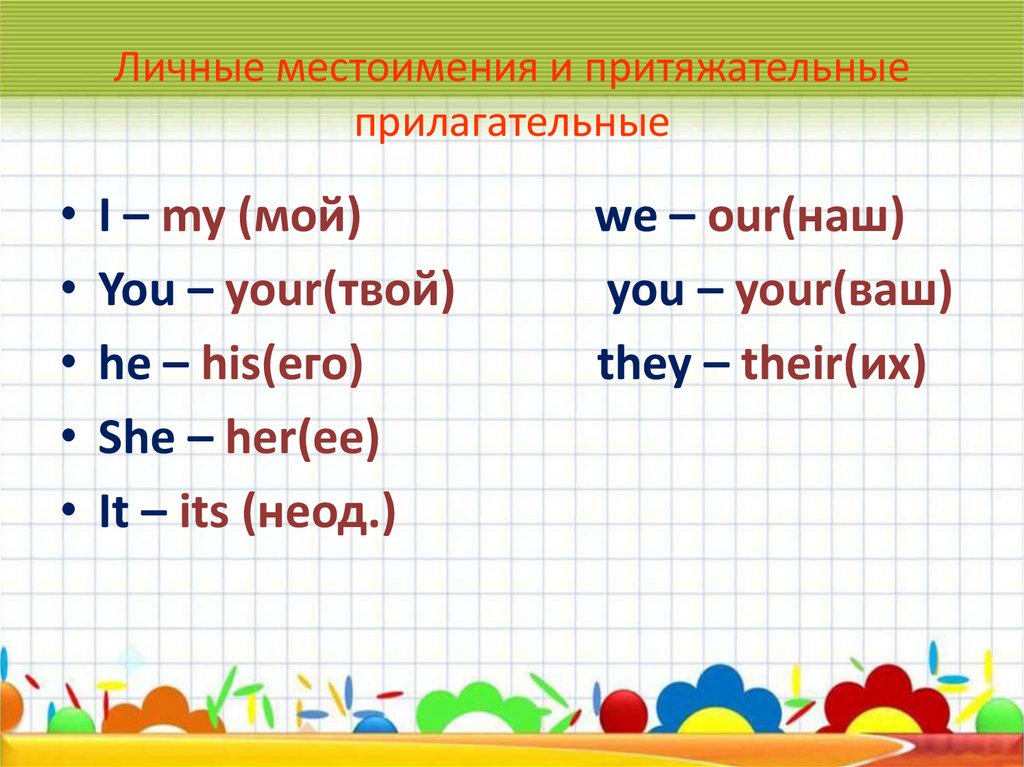 Личные местоимения и притяжательные прилагательные

• I – my (мой)
• You – your(твой)
• he – his(его)
• She – her(ее)
• It – its (неод.)

we – our(наш)
you – your(ваш)
they – their(их)